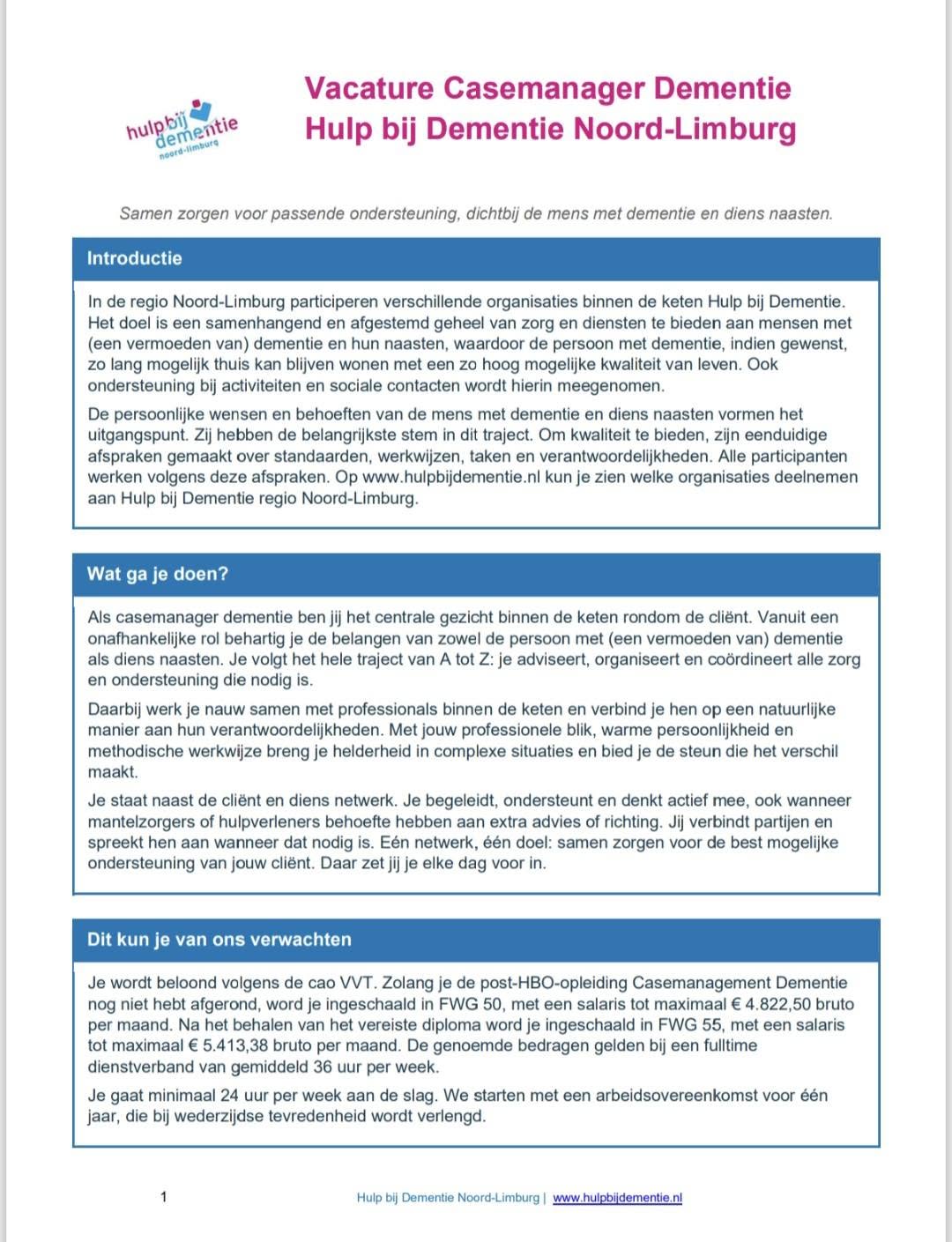 hulp bij dementie
noord-limburg

Vacature Casemanager Dementie
Hulp bij Dementie Noord-Limburg

Samen zorgen voor passende ondersteuning, dichtbij de mens met dementie en diens naasten.

Introductie

In de regio Noord-Limburg participeren verschillende organisaties binnen de keten Hulp bij Dementie. Het doel is een samenhangend en afgestemd geheel van zorg en diensten te bieden aan mensen met (een vermoeden van) dementie en hun naasten, waardoor de persoon met dementie, indien gewenst, zo lang mogelijk thuis kan blijven wonen met een zo hoog mogelijke kwaliteit van leven. Ook ondersteuning bij activiteiten en sociale contacten wordt hierin meegenomen.

De persoonlijke wensen en behoeften van de mens met dementie en diens naasten vormen het uitgangspunt. Zij hebben de belangrijkste stem in dit traject. Om kwaliteit te bieden, zijn eenduidige afspraken gemaakt over standaarden, werkwijzen, taken en verantwoordelijkheden. Alle participanten werken volgens deze afspraken. Op www.hulpbijdementie.nl kun je zien welke organisaties deelnemen aan Hulp bij Dementie regio Noord-Limburg.

Wat ga je doen?

Als casemanager dementie ben jij het centrale gezicht binnen de keten rondom de cliënt. Vanuit een onafhankelijke rol behartig je de belangen van zowel de persoon met (een vermoeden van) dementie als diens naasten. Je volgt het hele traject van A tot Z: je adviseert, organiseert en coördineert alle zorg en ondersteuning die nodig is.

Daarbij werk je nauw samen met professionals binnen de keten en verbind je hen op een natuurlijke manier aan hun verantwoordelijkheden. Met jouw professionele blik, warme persoonlijkheid en methodische werkwijze breng je helderheid in complexe situaties en bied je de steun die het verschil maakt.

Je staat naast de cliënt en diens netwerk. Je begeleidt, ondersteunt en denkt actief mee, ook wanneer mantelzorgers of hulpverleners behoefte hebben aan extra advies of richting. Jij verbindt partijen en spreekt hen aan wanneer dat nodig is. Eén netwerk, één doel: samen zorgen voor de best mogelijke ondersteuning van jouw cliënt. Daar zet jij je elke dag voor in.

Dit kun je van ons verwachten

Je wordt beloond volgens de cao VVT. Zolang je de post-HBO-opleiding Casemanagement Dementie nog niet hebt afgerond, word je ingeschaald in FWG 50, met een salaris tot maximaal € 4.822,50 bruto per maand. Na het behalen van het vereiste diploma word je ingeschaald in FWG 55, met een salaris tot maximaal € 5.413,38 bruto per maand. De genoemde bedragen gelden bij een fulltime dienstverband van gemiddeld 36 uur per week.

Je gaat minimaal 24 uur per week aan de slag. We starten met een arbeidsovereenkomst voor één jaar, die bij wederzijdse tevredenheid wordt verlengd.

1

Hulp bij Dementie Noord-Limburg | www.hulpbijdementie.nl